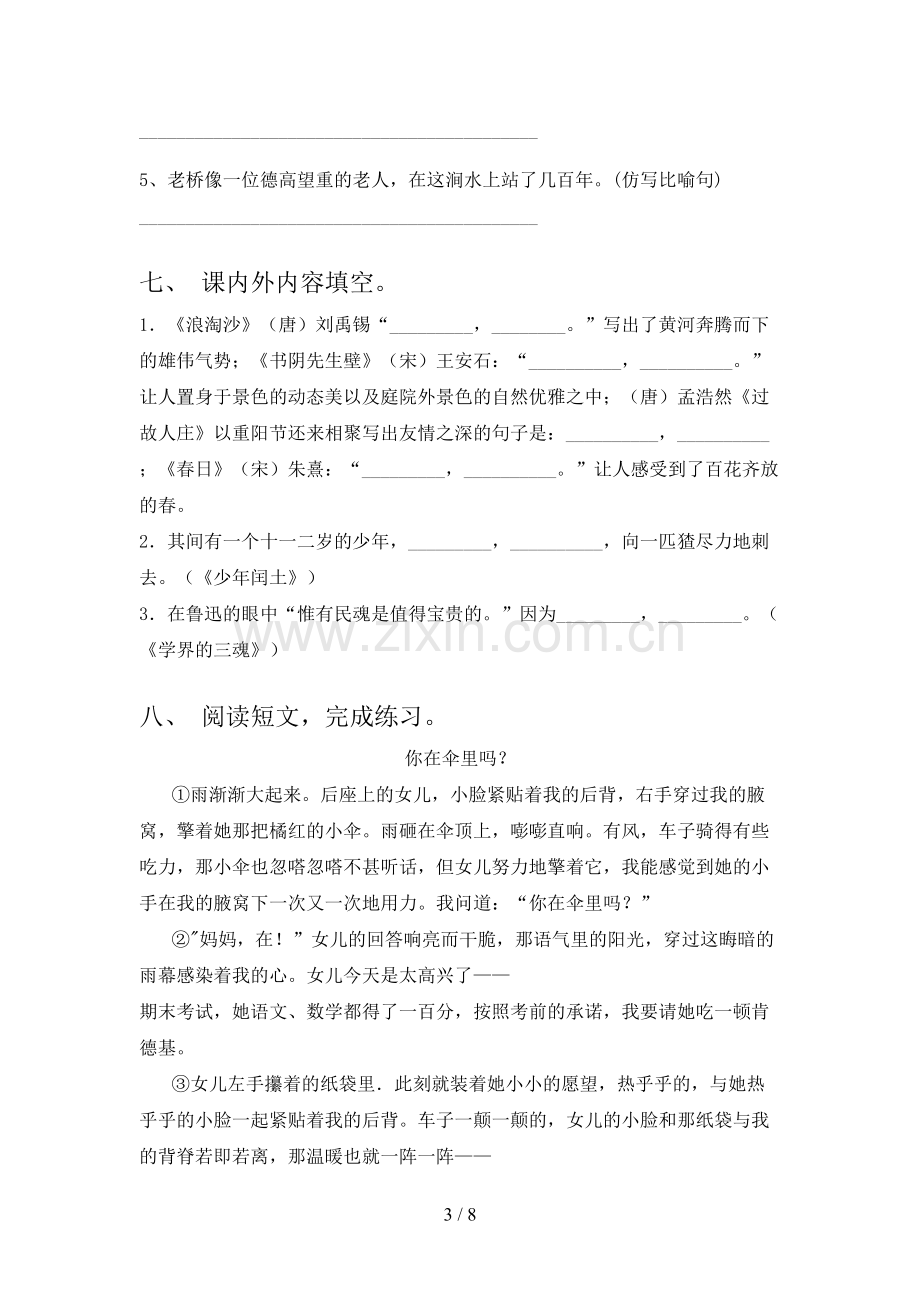 ____

5、老桥像一位德高望重的老人，在这涧水上站了几百年。(仿写比喻句)

____

七、 课内外内容填空。

1．《浪淘沙》（唐）刘禹锡“____，____。”写出了黄河奔腾而下的雄伟气势；《书阴先生壁》（宋）王安石：“____，____。”让人置身于景色的动态美以及庭院外景色的自然优雅之中；（唐）孟浩然《过故人庄》以重阳节还来相聚写出友情之深的句子是：____，____；《春日》（宋）朱熹：“____，____。”让人感受到了百花齐放的春。

2．其间有一个十一二岁的少年，____，____，向一匹猹尽力地刺去。（《少年闰土》）

3．在鲁迅的眼中“惟有民魂是值得宝贵的。”因为____，____。（《学界的三魂》）

八、 阅读短文，完成练习。

你在伞里吗?

①雨渐渐大起来。后座上的女儿，小脸紧贴着我的后背，右手穿过我的腋窝，擎着她那把橘红的小伞。雨砸在伞顶上，嘭嘭直响。有风，车子骑得有些吃力，那小伞也忽嗒忽嗒不甚听话，但女儿努力地擎着它，我能感觉到她的小手在我的腋窝下一次又一次地用力。我问道：“你在伞里吗？”

②"妈妈，在！”女儿的回答响亮而干脆，那语气里的阳光，穿过这晦暗的雨幕感染着我的心。女儿今天是太高兴了——

期末考试，她语文、数学都得了一百分，按照考前的承诺，我要请她吃一顿肯德基。

③女儿左手攥着的纸袋里．此刻就装着她小小的愿望，热乎乎的，与她热乎乎的小脸一起紧贴着我的后背。车子一颠一颠的，女儿的小脸和那纸袋与我的背脊若即若离，那温暖也就一阵一阵——

3 / 8

www.zixin.com.cn